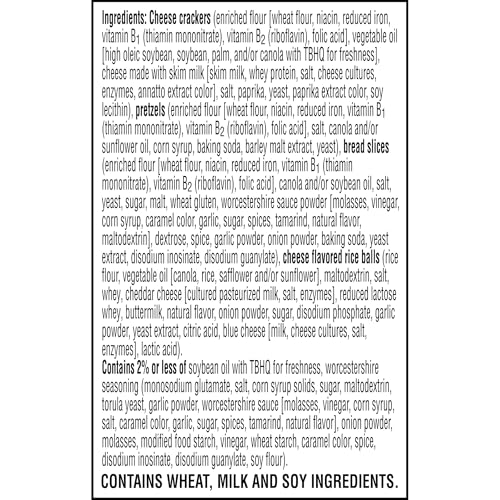 Ingredients: Cheese crackers (enriched flour [wheat flour, niacin, reduced iron, vitamin $B_1$ (thiamin mononitrate), vitamin $B_2$ (riboflavin), folic acid], vegetable oil [high oleic soybean, soybean, palm, and/or canola with TBHQ for freshness], cheese made with skim milk [skim milk, whey protein, salt, cheese cultures, enzymes, annatto extract color], salt, paprika, yeast, paprika extract color, soy lecithin), pretzels (enriched flour [wheat flour, niacin, reduced iron, vitamin $B_1$ (thiamin mononitrate), vitamin $B_2$ (riboflavin), folic acid], salt, canola and/or sunflower oil, corn syrup, baking soda, barley malt extract, yeast), bread slices (enriched flour [wheat flour, niacin, reduced iron, vitamin $B_1$ (thiamin mononitrate), vitamin $B_2$ (riboflavin), folic acid], canola and/or soybean oil, salt, yeast, sugar, malt, wheat gluten, worcestershire sauce powder [molasses, vinegar, corn syrup, caramel color, garlic, sugar, spices, tamarind, natural flavor, maltodextrin], dextrose, spice, garlic powder, onion powder, baking soda, yeast extract, disodium inosinate, disodium guanylate), cheese flavored rice balls (rice flour, vegetable oil [canola, rice, safflower and/or sunflower], maltodextrin, salt, whey, cheddar cheese [cultured pasteurized milk, salt, enzymes], reduced lactose whey, buttermilk, natural flavor, onion powder, sugar, disodium phosphate, garlic powder, yeast extract, citric acid, blue cheese [milk, cheese cultures, salt, enzymes], lactic acid).
Contains 2% or less of soybean oil with TBHQ for freshness, worcestershire seasoning (monosodium glutamate, salt, corn syrup solids, sugar, maltodextrin, torula yeast, garlic powder, worcestershire sauce [molasses, vinegar, corn syrup, salt, caramel color, garlic, sugar, spices, tamarind, natural flavor], onion powder, molasses, modified food starch, vinegar, wheat starch, caramel color, spice, disodium inosinate, disodium guanylate, soy flour).

CONTAINS WHEAT, MILK AND SOY INGREDIENTS.